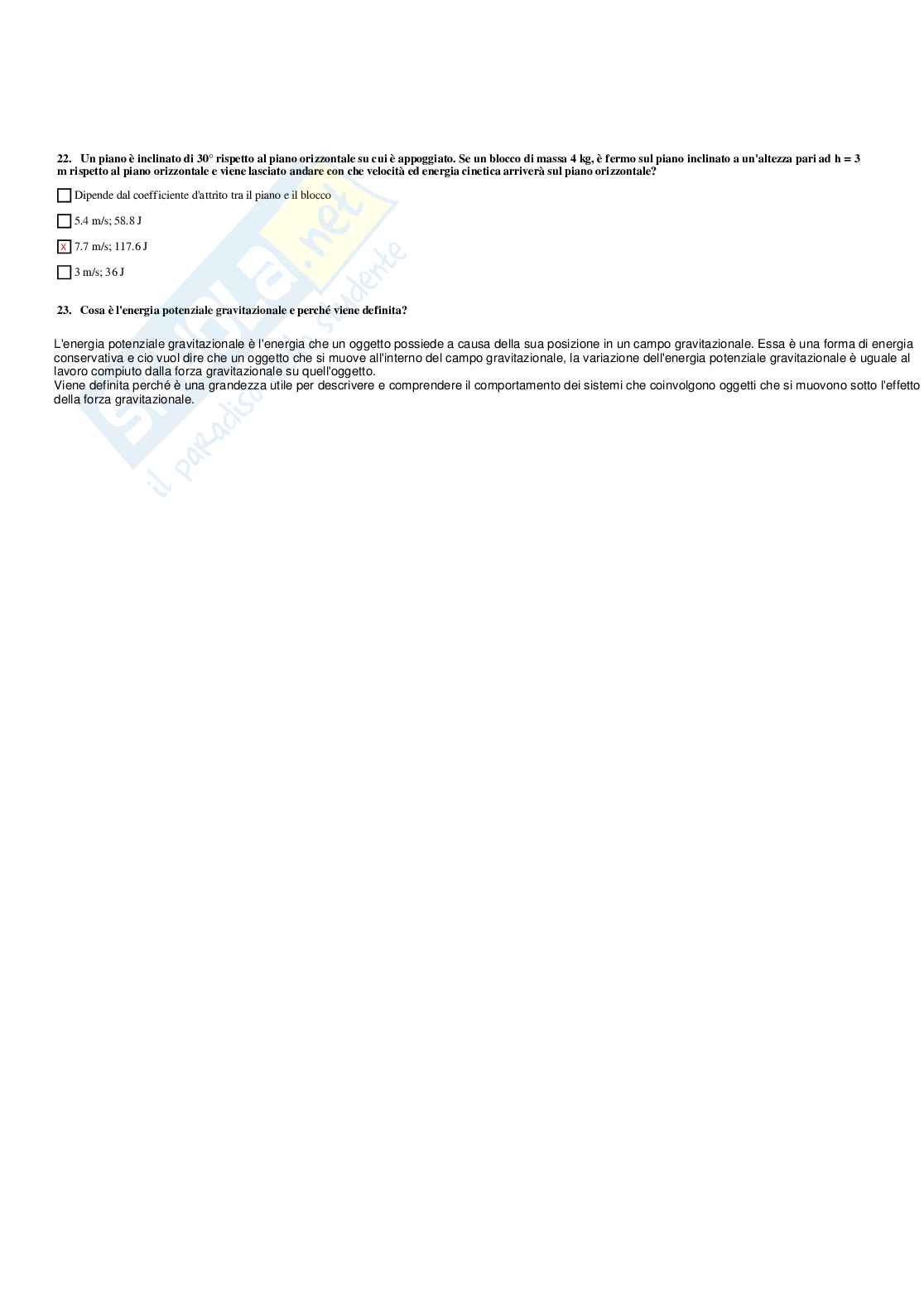 22. Un piano è inclinato di 30° rispetto al piano orizzontale su cui è appoggiato. Se un blocco di massa 4 kg, è fermo sul piano inclinato a un'altezza pari ad h = 3 m rispetto al piano orizzontale e viene lasciato andare con che velocità ed energia cinetica arriverà sul piano orizzontale?

☐ Dipende dal coefficiente d'attrito tra il piano e il blocco

☐ 5.4 m/s; 58.8 J

☑ 7.7 m/s; 117.6 J

☐ 3 m/s; 36 J

23. Cosa è l'energia potenziale gravitazionale e perché viene definita?

L'energia potenziale gravitazionale è l'energia che un oggetto possiede a causa della sua posizione in un campo gravitazionale. Essa è una forma di energia conservativa e cio vuol dire che un oggetto che si muove all'interno del campo gravitazionale, la variazione dell'energia potenziale gravitazionale è uguale al lavoro compiuto dalla forza gravitazionale su quell'oggetto.
Viene definita perché è una grandezza utile per descrivere e comprendere il comportamento dei sistemi che coinvolgono oggetti che si muovono sotto l'effetto della forza gravitazionale.

Skuola.net il paradiso dello studente